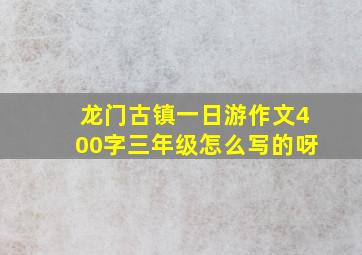 龙门古镇一日游作文400字三年级怎么写的呀